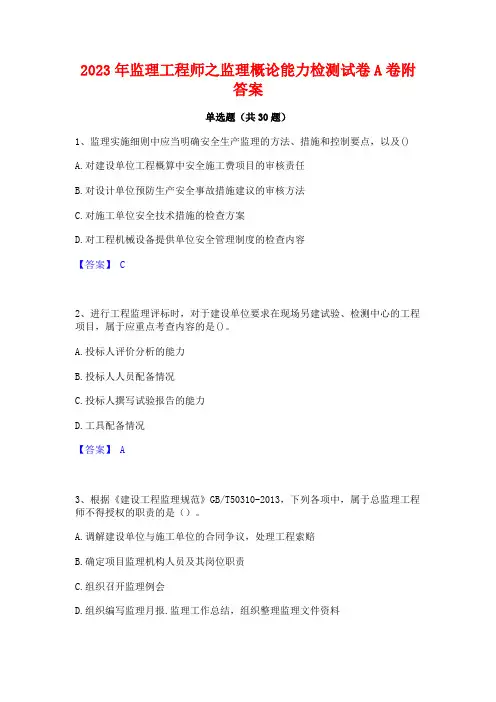 2023年监理工程师之监理概论能力检测试卷A卷附答案

单选题（共30题）

1、监理实施细则中应当明确安全生产监理的方法、措施和控制要点，以及()

A.对建设单位工程概算中安全施工费项目的审核责任

B.对设计单位预防生产安全事故措施建议的审核方法

C.对施工单位安全技术措施的检查方案

D.对工程机械设备提供单位安全管理制度的检查内容

【答案】 C

2、进行工程监理评标时，对于建设单位要求在现场另建试验、检测中心的工程项目，属于应重点考查内容的是()。

A.投标人评价分析的能力

B.投标人人员配备情况

C.投标人撰写试验报告的能力

D.工具配备情况

【答案】 A

3、根据《建设工程监理规范》GB/T50310-2013，下列各项中，属于总监理工程师不得授权的职责的是（）。

A.调解建设单位与施工单位的合同争议，处理工程索赔

B.确定项目监理机构人员及其岗位职责

C.组织召开监理例会

D.组织编写监理月报.监理工作总结，组织整理监理文件资料